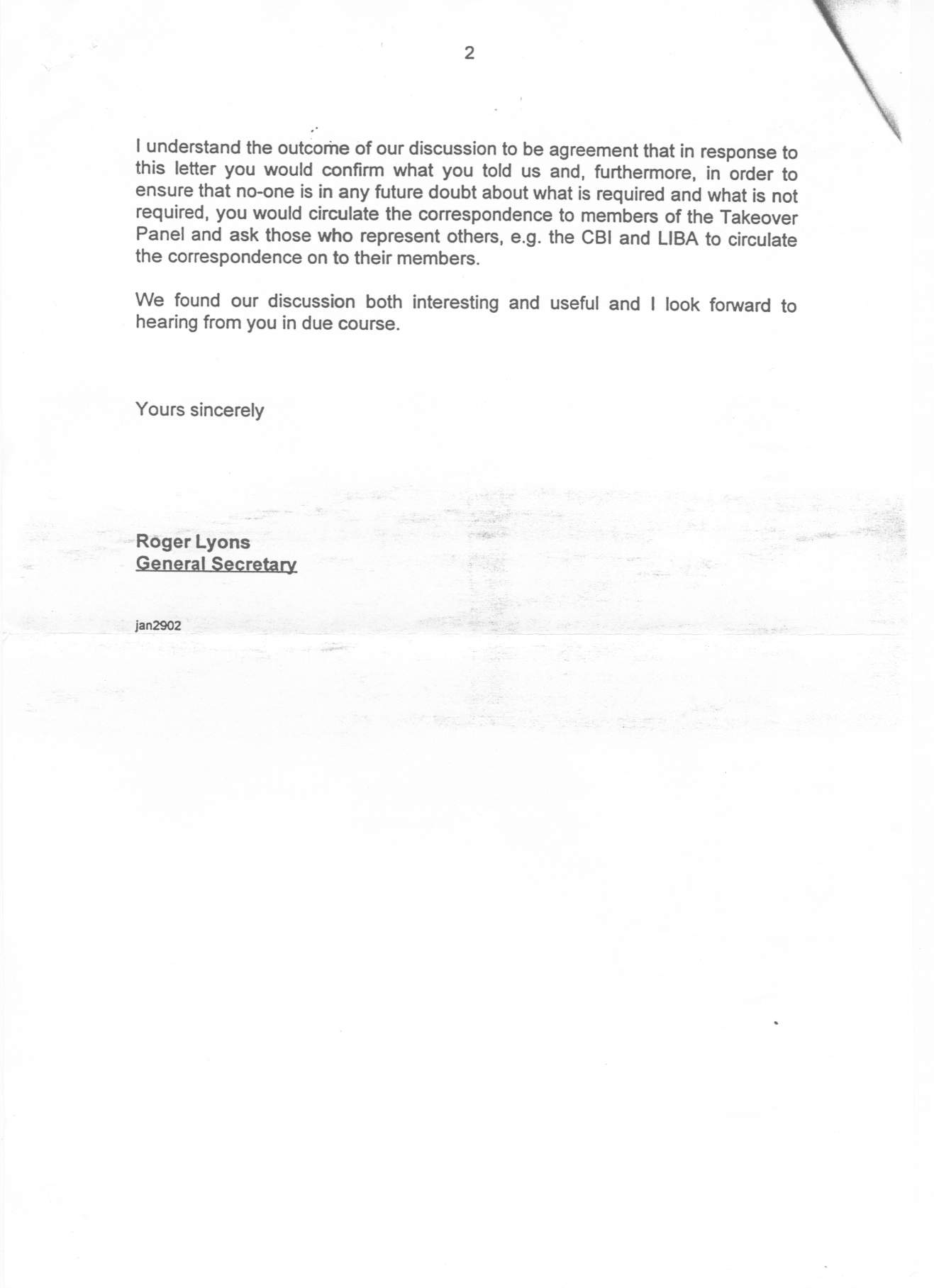 2

I understand the outcome of our discussion to be agreement that in response to this letter you would confirm what you told us and, furthermore, in order to ensure that no-one is in any future doubt about what is required and what is not required, you would circulate the correspondence to members of the Takeover Panel and ask those who represent others, e.g. the CBI and LIBA to circulate the correspondence on to their members.

We found our discussion both interesting and useful and I look forward to hearing from you in due course.

Yours sincerely

Roger Lyons
General Secretary

jan2902